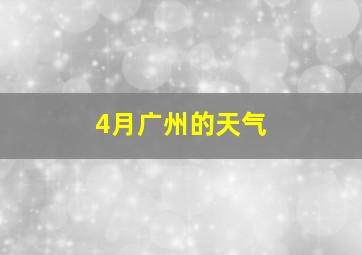 4月广州的天气